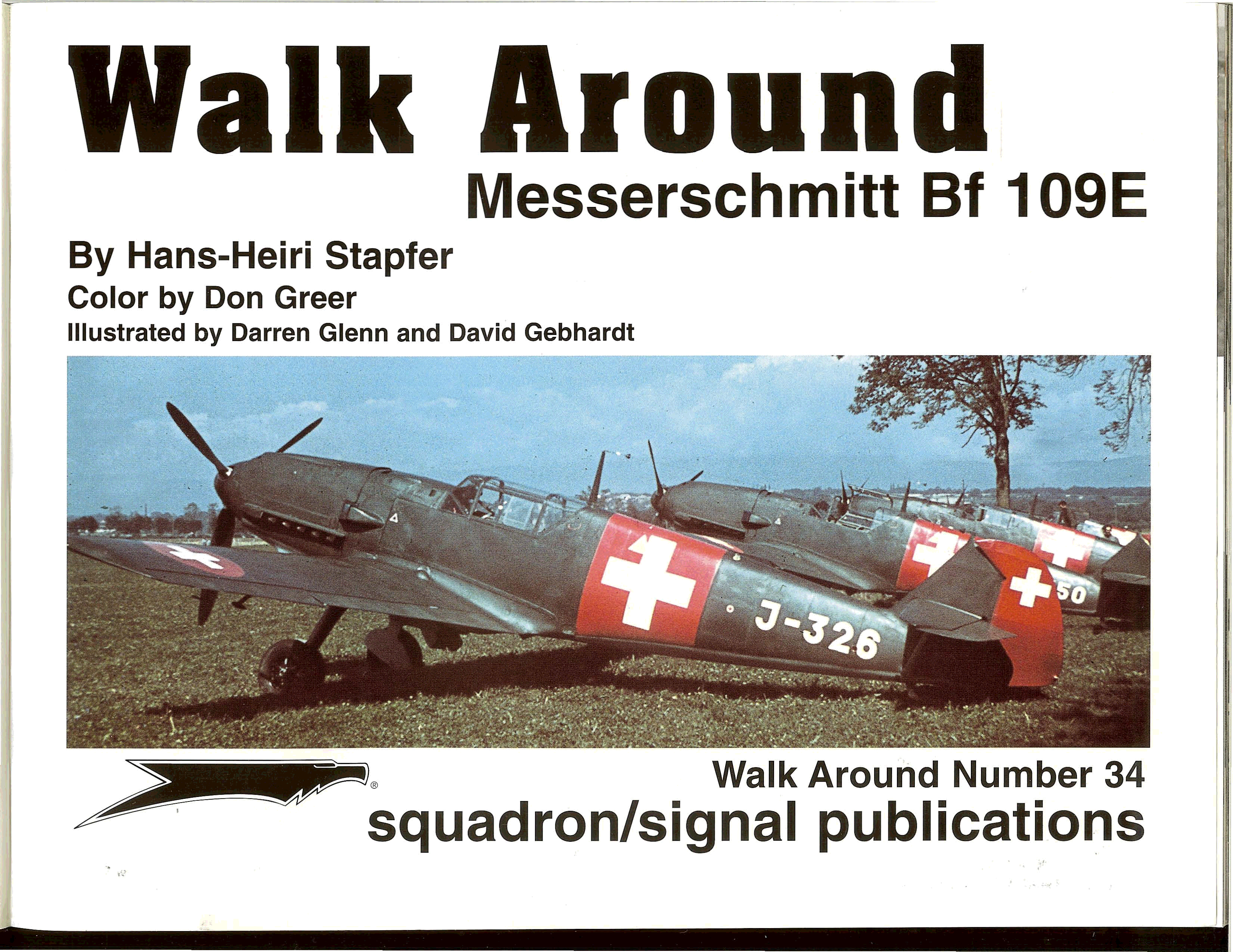 Walk Around

Messerschmitt Bf 109E

By Hans-Heiri Stapfer

Color by Don Greer

Illustrated by Darren Glenn and David Gebhardt

J-326

50

Walk Around Number 34

squadron/signal publications